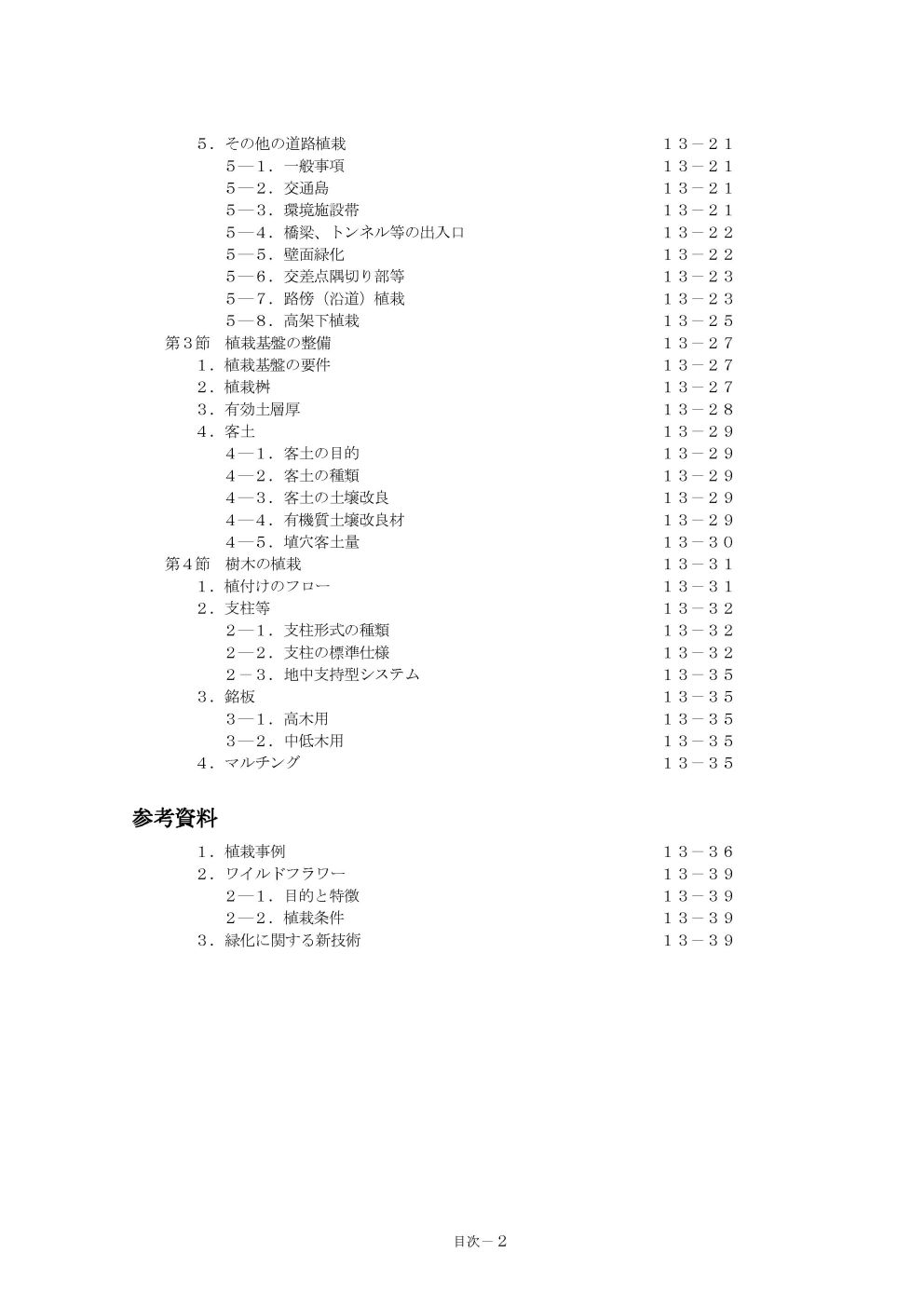 ５．その他の道路植栽 １３－２１
５―１．一般事項 １３－２１
５―２．交通島 １３－２１
５―３．環境施設帯 １３－２１
５―４．橋梁、トンネル等の出入口 １３－２２
５―５．壁面緑化 １３－２２
５―６．交差点隅切り部等 １３－２３
５―７．路傍（沿道）植栽 １３－２３
５―８．高架下植栽 １３－２５
第３節　植栽基盤の整備 １３－２７
１．植栽基盤の要件 １３－２７
２．植栽桝 １３－２７
３．有効土層厚 １３－２８
４．客土 １３－２９
４―１．客土の目的 １３－２９
４―２．客土の種類 １３－２９
４―３．客土の土壌改良 １３－２９
４―４．有機質土壌改良材 １３－２９
４―５．埴穴客土量 １３－３０
第４節　樹木の植栽 １３－３１
１．植付けのフロー １３－３１
２．支柱等 １３－３２
２―１．支柱形式の種類 １３－３２
２―２．支柱の標準仕様 １３－３２
２－３．地中支持型システム １３－３５
３．銘板 １３－３５
３―１．高木用 １３－３５
３―２．中低木用 １３－３５
４．マルチング １３－３５

参考資料

１．植栽事例 １３－３６
２．ワイルドフラワー １３－３９
２―１．目的と特徴 １３－３９
２―２．植栽条件 １３－３９
３．緑化に関する新技術 １３－３９

目次－２